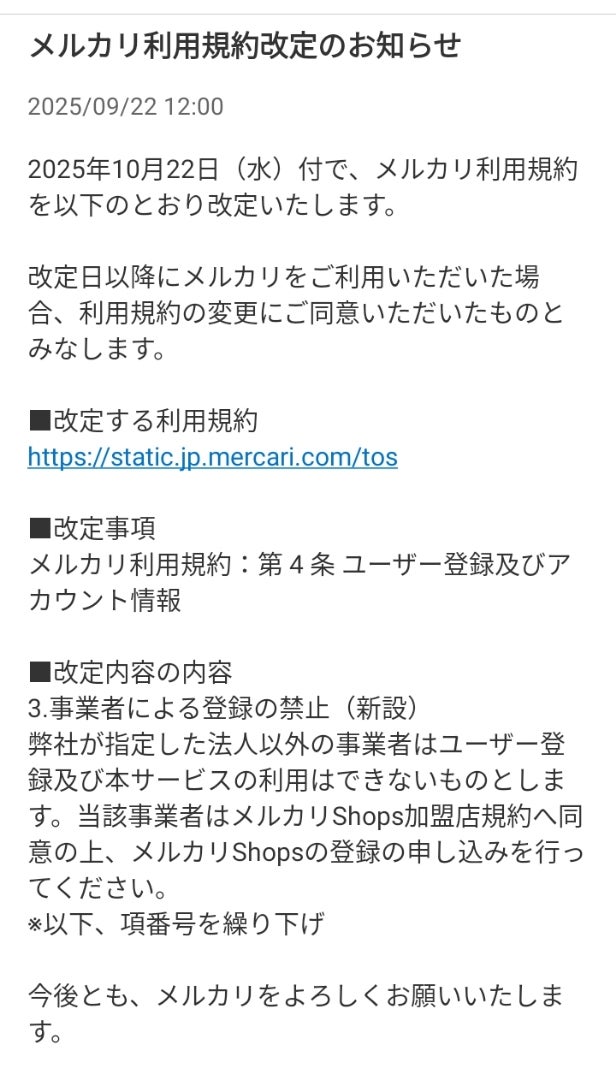 メルカリ利用規約改定のお知らせ

2025/09/22 12:00

2025年10月22日（水）付で、メルカリ利用規約を以下のとおり改定いたします。

改定日以降にメルカリをご利用いただいた場合、利用規約の変更にご同意いただいたものとみなします。

■改定する利用規約
https://static.jp.mercari.com/tos

■改定事項
メルカリ利用規約：第４条 ユーザー登録及びアカウント情報

■改定内容の内容
3.事業者による登録の禁止（新設）
弊社が指定した法人以外の事業者はユーザー登録及び本サービスの利用はできないものとします。当該事業者はメルカリShops加盟店規約へ同意の上、メルカリShopsの登録の申し込みを行ってください。
※以下、項番号を繰り下げ

今後とも、メルカリをよろしくお願いいたします。